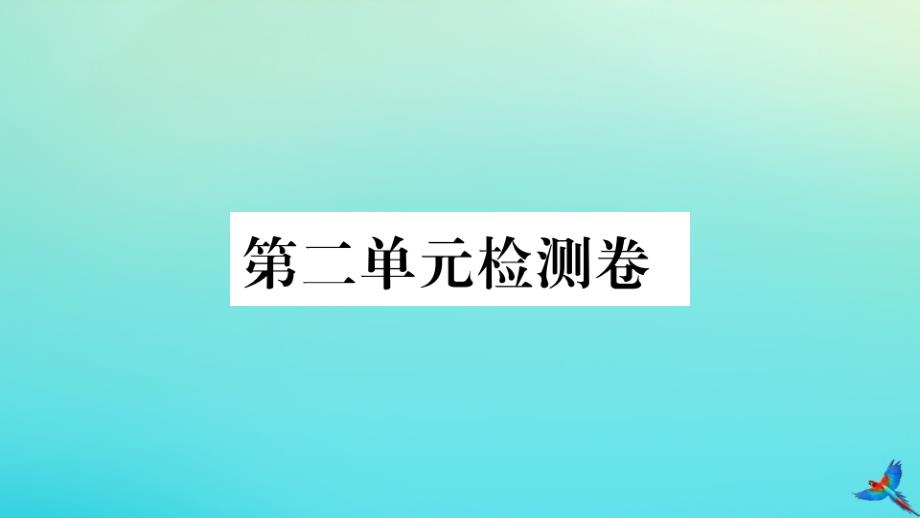 第二单元检测卷